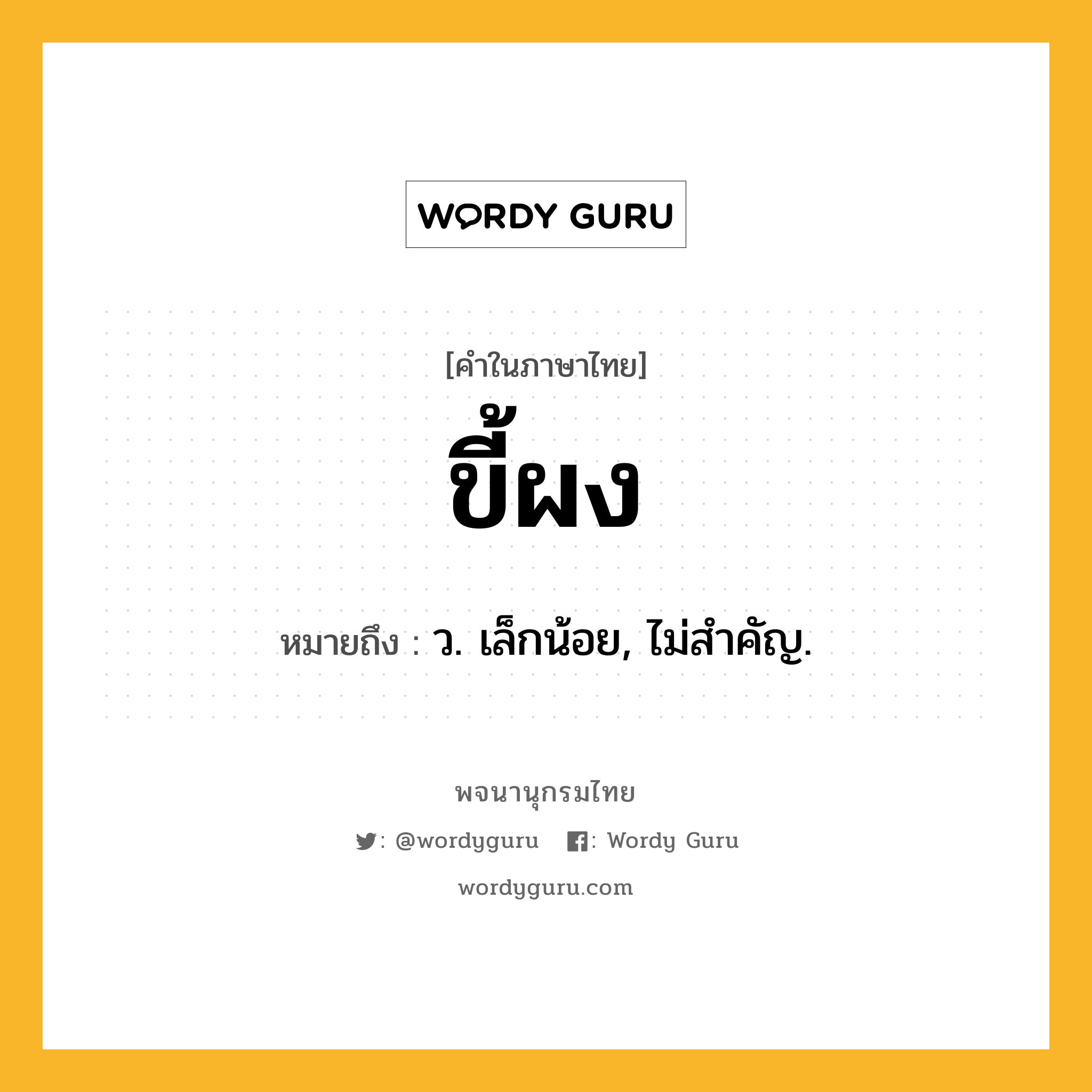 WORDY GURU

[คำในภาษาไทย]

ขี้ผง

หมายถึง : ว. เล็กน้อย, ไม่สำคัญ.

พจนานุกรมไทย

: @wordyguru : Wordy Guru

wordyguru.com